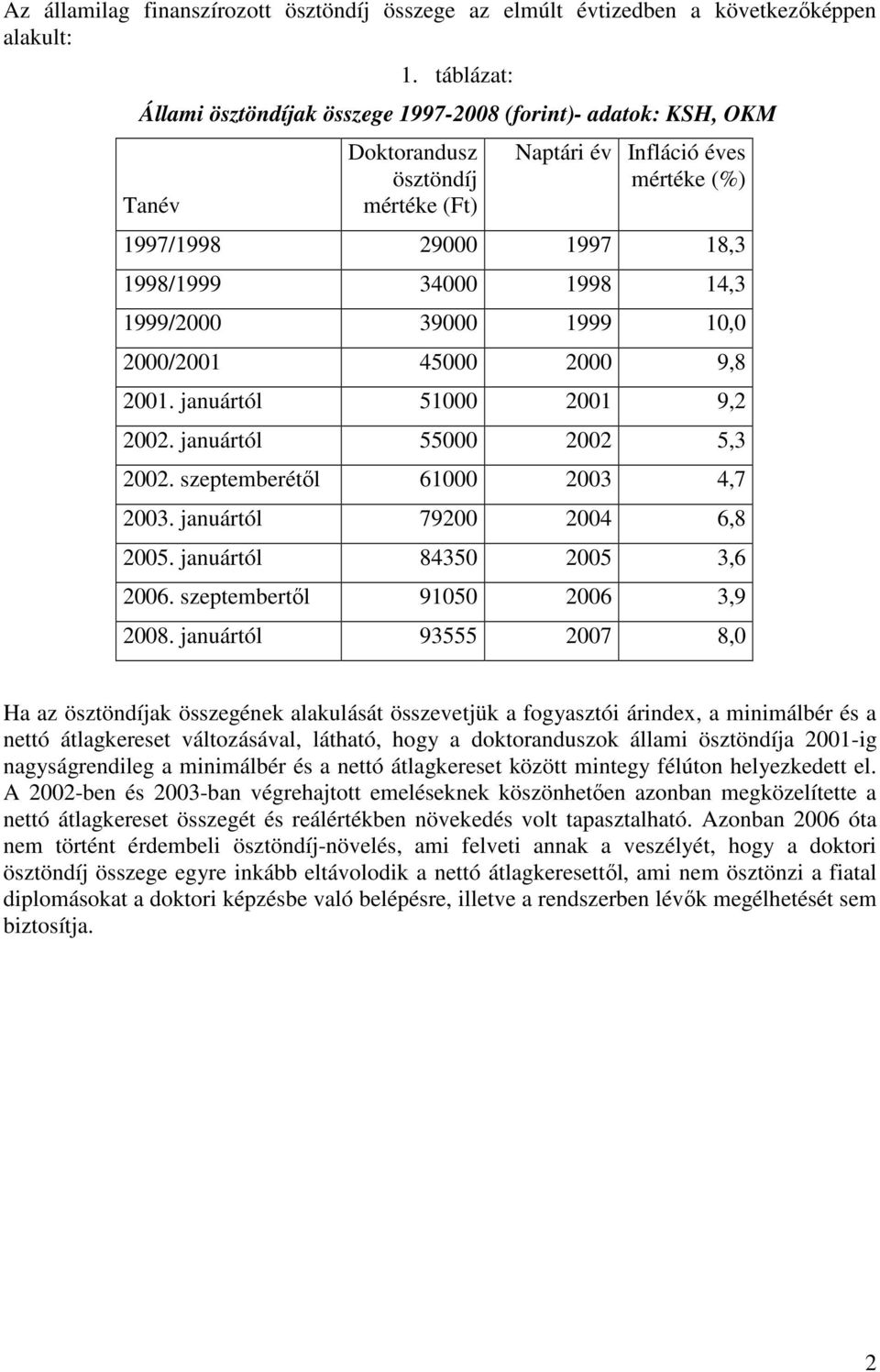 Az államilag finanszírozott ösztöndíj összege az elmúlt évtizedben a következőképpen alakult:

1. táblázat:

Állami ösztöndíjak összege 1997-2008 (forint)- adatok: KSH, OKM

| Tanév | Doktorandusz ösztöndíj mértéke (Ft) | Naptári év | Infláció éves mértéke (%) |
|---|---|---|---|
| 1997/1998 | 29000 | 1997 | 18,3 |
| 1998/1999 | 34000 | 1998 | 14,3 |
| 1999/2000 | 39000 | 1999 | 10,0 |
| 2000/2001 | 45000 | 2000 | 9,8 |
| 2001. januártól | 51000 | 2001 | 9,2 |
| 2002. januártól | 55000 | 2002 | 5,3 |
| 2002. szeptemberétől | 61000 | 2003 | 4,7 |
| 2003. januártól | 79200 | 2004 | 6,8 |
| 2005. januártól | 84350 | 2005 | 3,6 |
| 2006. szeptembertől | 91050 | 2006 | 3,9 |
| 2008. januártól | 93555 | 2007 | 8,0 |

Ha az ösztöndíjak összegének alakulását összevetjük a fogyasztói árindex, a minimálbér és a nettó átlagkereset változásával, látható, hogy a doktoranduszok állami ösztöndíja 2001-ig nagyságrendileg a minimálbér és a nettó átlagkereset között mintegy félúton helyezkedett el. A 2002-ben és 2003-ban végrehajtott emeléseknek köszönhetően azonban megközelítette a nettó átlagkereset összegét és reálértékben növekedés volt tapasztalható. Azonban 2006 óta nem történt érdembeli ösztöndíj-növelés, ami felveti annak a veszélyét, hogy a doktori ösztöndíj összege egyre inkább eltávolodik a nettó átlagkeresettől, ami nem ösztönzi a fiatal diplomásokat a doktori képzésbe való belépésre, illetve a rendszerben lévők megélhetését sem biztosítja.

2